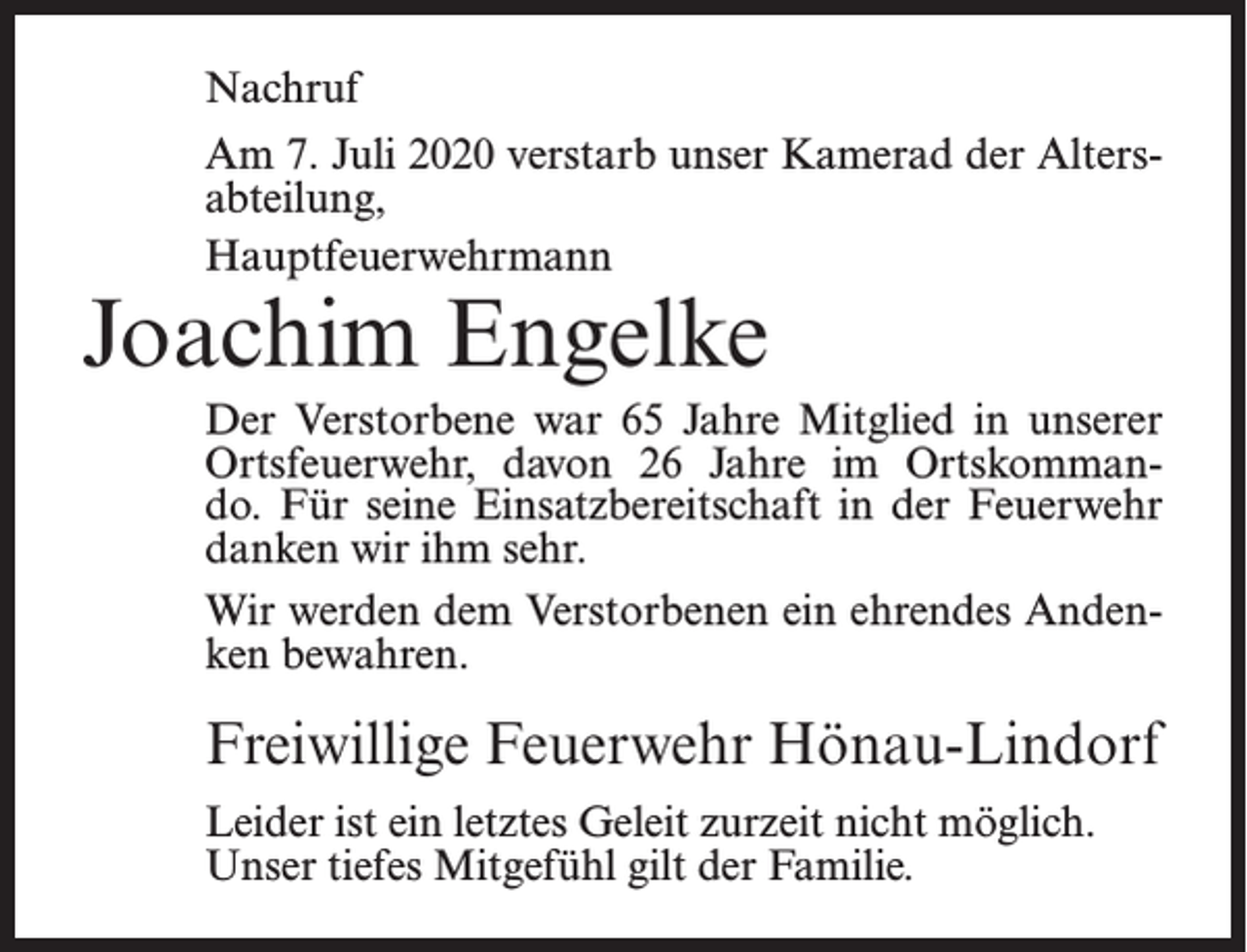 Nachruf

Am 7. Juli 2020 verstarb unser Kamerad der Altersabteilung,

Hauptfeuerwehrmann

Joachim Engelke

Der Verstorbene war 65 Jahre Mitglied in unserer Ortsfeuerwehr, davon 26 Jahre im Ortskommando. Für seine Einsatzbereitschaft in der Feuerwehr danken wir ihm sehr.

Wir werden dem Verstorbenen ein ehrendes Andenken bewahren.

Freiwillige Feuerwehr Hönau-Lindorf

Leider ist ein letztes Geleit zurzeit nicht möglich. Unser tiefes Mitgefühl gilt der Familie.